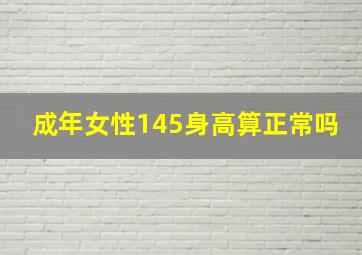 成年女性145身高算正常吗